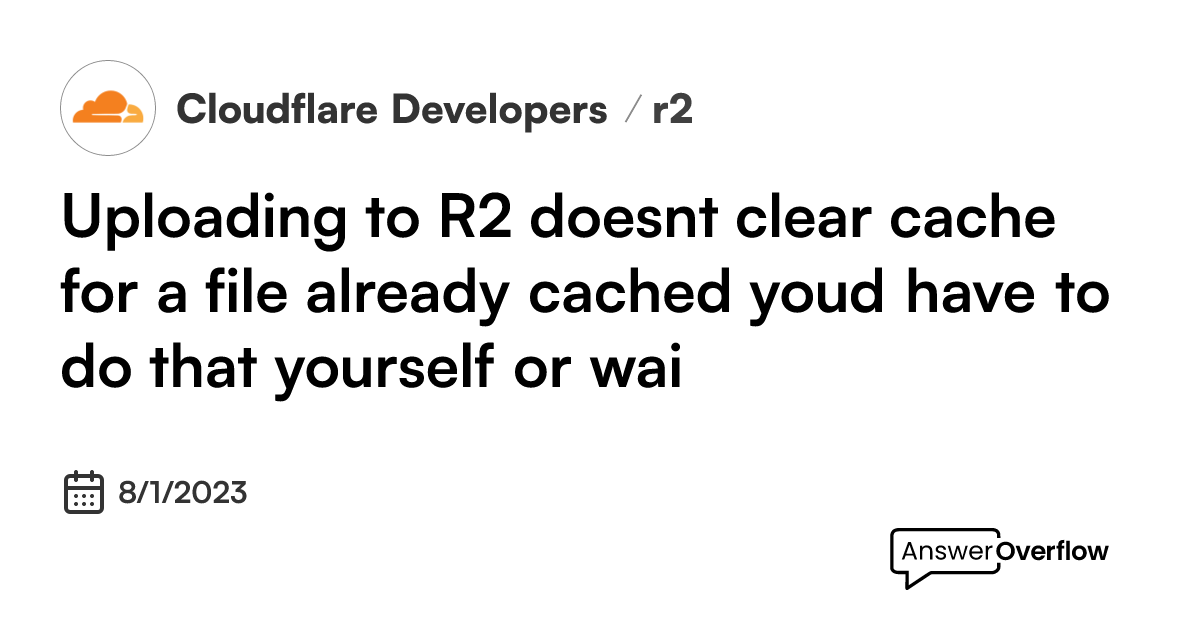 Cloudflare Developers / r2

Uploading to R2 doesnt clear cache for a file already cached youd have to do that yourself or wai

8/1/2023

AnswerOverflow